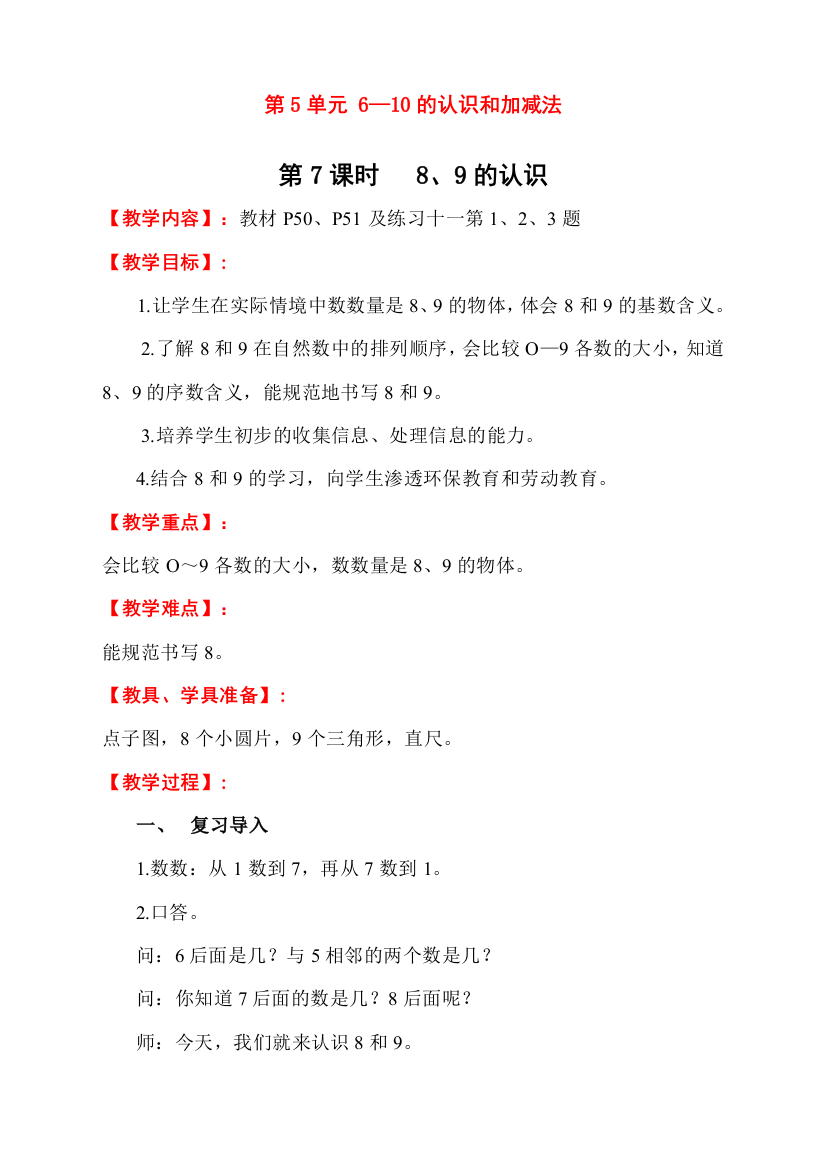 第 5 单元 6—10 的认识和加减法

第 7 课时 8、9 的认识

【教学内容】：教材 P50、P51 及练习十一第 1、2、3 题

【教学目标】：

1.让学生在实际情境中数数量是 8、9 的物体，体会 8 和 9 的基数含义。

2.了解 8 和 9 在自然数中的排列顺序，会比较 O—9 各数的大小，知道 8、9 的序数含义，能规范地书写 8 和 9。

3.培养学生初步的收集信息、处理信息的能力。

4.结合 8 和 9 的学习，向学生渗透环保教育和劳动教育。

【教学重点】：

会比较 O～9 各数的大小，数数量是 8、9 的物体。

【教学难点】：

能规范书写 8。

【教具、学具准备】：

点子图，8 个小圆片，9 个三角形，直尺。

【教学过程】：

一、 复习导入

1.数数：从 1 数到 7，再从 7 数到 1。

2.口答。

问：6 后面是几？与 5 相邻的两个数是几？

问：你知道 7 后面的数是几？8 后面呢？

师：今天，我们就来认识 8 和 9。